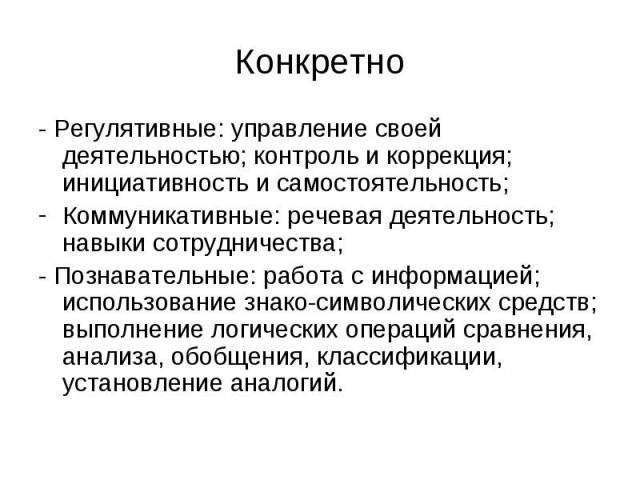 Конкретно

- Регулятивные: управление своей деятельностью; контроль и коррекция; инициативность и самостоятельность;

- Коммуникативные: речевая деятельность; навыки сотрудничества;

- Познавательные: работа с информацией; использование знако-символических средств; выполнение логических операций сравнения, анализа, обобщения, классификации, установление аналогий.